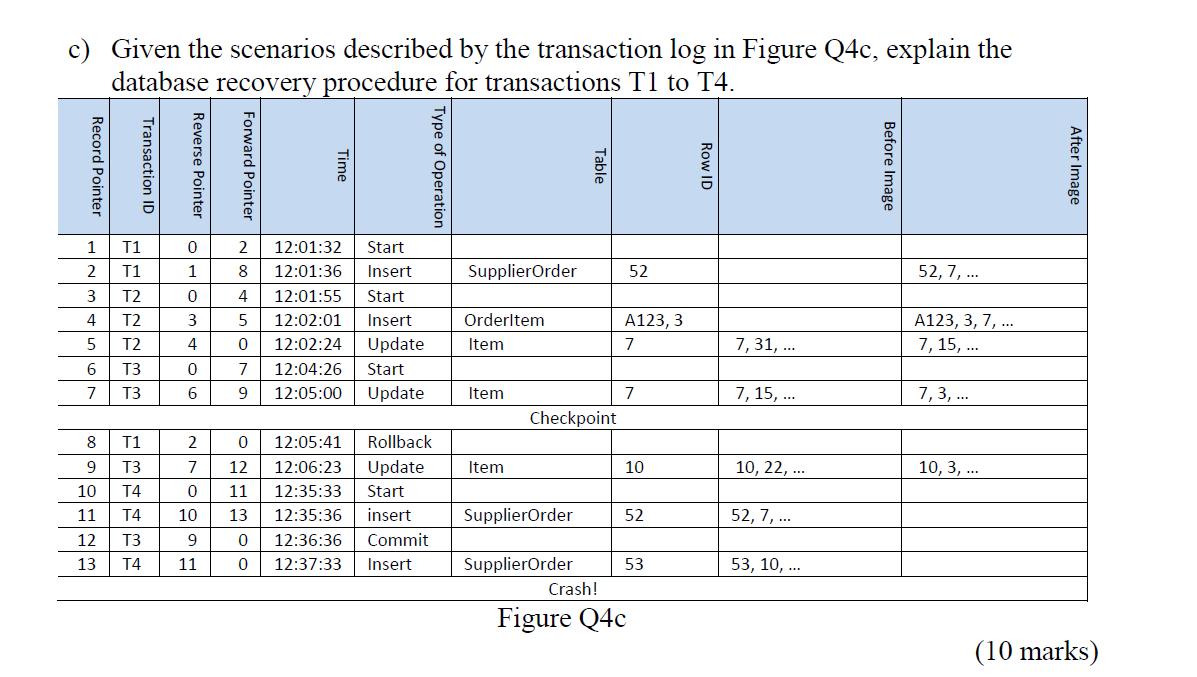 c) Given the scenarios described by the transaction log in Figure Q4c, explain the database recovery procedure for transactions T1 to T4.

| Record Pointer | Transaction ID | Reverse Pointer | Forward Pointer | Time | Type of Operation | Table | Row ID | Before Image | After Image |
|---|---|---|---|---|---|---|---|---|---|
| 1 | T1 | 0 | 2 | 12:01:32 | Start | | | | |
| 2 | T1 | 1 | 8 | 12:01:36 | Insert | SupplierOrder | 52 | | 52, 7, ... |
| 3 | T2 | 0 | 4 | 12:01:55 | Start | | | | |
| 4 | T2 | 3 | 5 | 12:02:01 | Insert | OrderItem | A123, 3 | | A123, 3, 7, ... |
| 5 | T2 | 4 | 0 | 12:02:24 | Update | Item | 7 | 7, 31, ... | 7, 15, ... |
| 6 | T3 | 0 | 7 | 12:04:26 | Start | | | | |
| 7 | T3 | 6 | 9 | 12:05:00 | Update | Item | 7 | 7, 15, ... | 7, 3, ... |
| Checkpoint | | | | | | | | | |
| 8 | T1 | 2 | 0 | 12:05:41 | Rollback | | | | |
| 9 | T3 | 7 | 12 | 12:06:23 | Update | Item | 10 | 10, 22, ... | 10, 3, ... |
| 10 | T4 | 0 | 11 | 12:35:33 | Start | | | | |
| 11 | T4 | 10 | 13 | 12:35:36 | insert | SupplierOrder | 52 | 52, 7, ... | |
| 12 | T3 | 9 | 0 | 12:36:36 | Commit | | | | |
| 13 | T4 | 11 | 0 | 12:37:33 | Insert | SupplierOrder | 53 | 53, 10, ... | |
| Crash! | | | | | | | | | |

Figure Q4c

(10 marks)